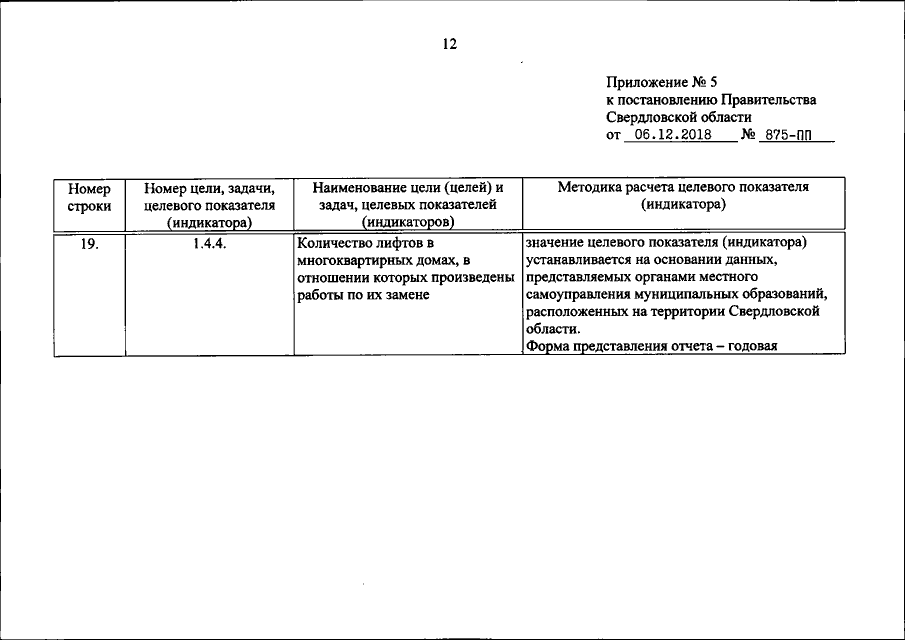 12

Приложение № 5
к постановлению Правительства
Свердловской области
от 06.12.2018 № 875-ПП

| Номер строки | Номер цели, задачи, целевого показателя (индикатора) | Наименование цели (целей) и задач, целевых показателей (индикаторов) | Методика расчета целевого показателя (индикатора) |
|---|---|---|---|
| 19. | 1.4.4. | Количество лифтов в многоквартирных домах, в отношении которых произведены работы по их замене | значение целевого показателя (индикатора) устанавливается на основании данных, представляемых органами местного самоуправления муниципальных образований, расположенных на территории Свердловской области. Форма представления отчета – годовая |